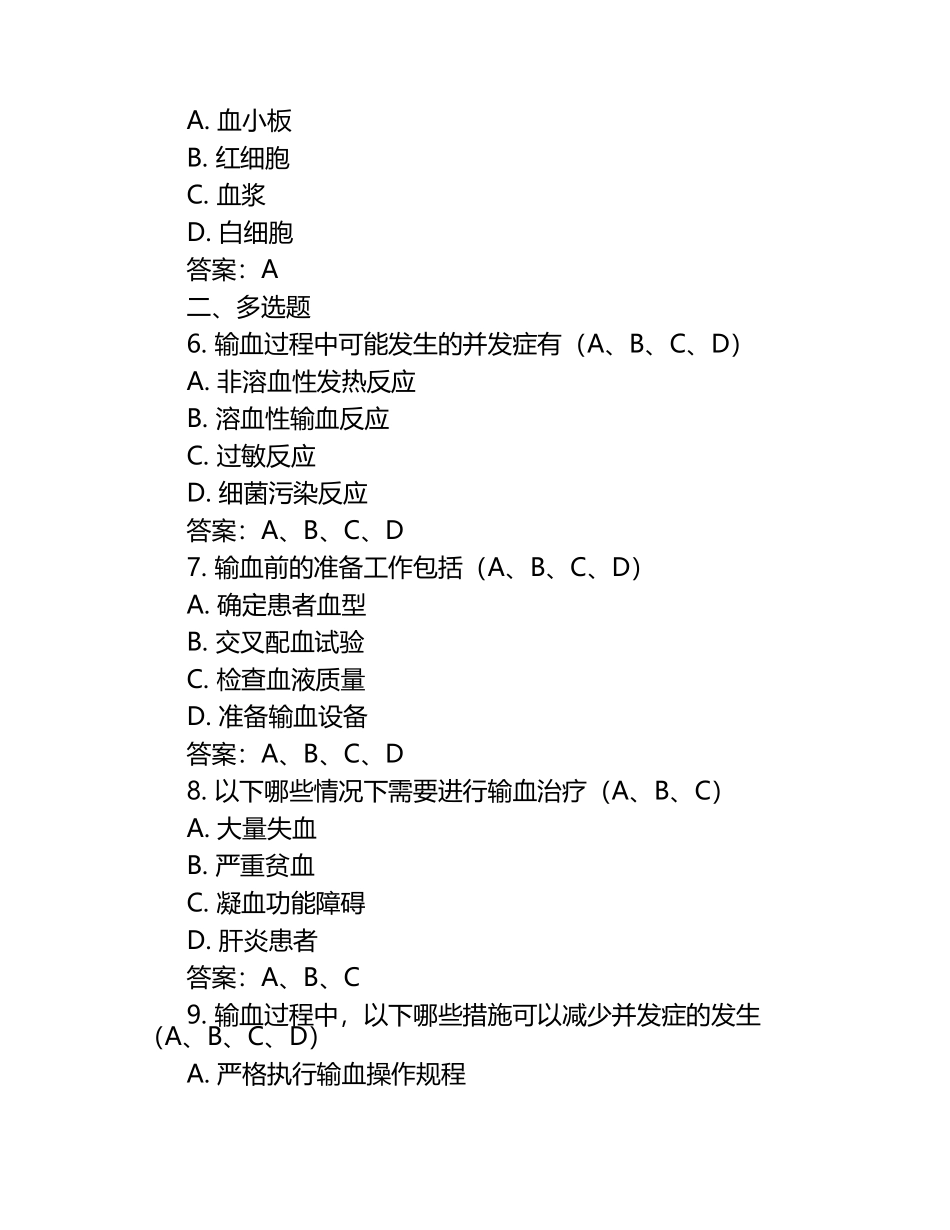 A. 血小板
B. 红细胞
C. 血浆
D. 白细胞
答案：A
二、多选题
6. 输血过程中可能发生的并发症有（A、B、C、D）
A. 非溶血性发热反应
B. 溶血性输血反应
C. 过敏反应
D. 细菌污染反应
答案：A、B、C、D
7. 输血前的准备工作包括（A、B、C、D）
A. 确定患者血型
B. 交叉配血试验
C. 检查血液质量
D. 准备输血设备
答案：A、B、C、D
8. 以下哪些情况下需要进行输血治疗（A、B、C）
A. 大量失血
B. 严重贫血
C. 凝血功能障碍
D. 肝炎患者
答案：A、B、C
9. 输血过程中，以下哪些措施可以减少并发症的发生（A、B、C、D）
A. 严格执行输血操作规程